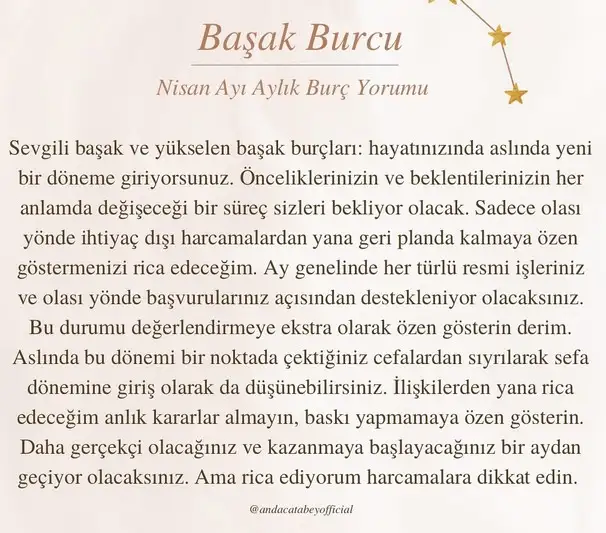 Başak Burcu

Nisan Ayı Aylık Burç Yorumu

Sevgili başak ve yükselen başak burçları: hayatınızında aslında yeni bir döneme giriyorsunuz. Önceliklerinizin ve beklentilerinizin her anlamda değişeceği bir süreç sizleri bekliyor olacak. Sadece olası yönde ihtiyaç dışı harcamalardan yana geri planda kalmaya özen göstermenizi rica edeceğim. Ay genelinde her türlü resmi işleriniz ve olası yönde başvurularınız açısından destekleniyor olacaksınız. Bu durumu değerlendirmeye ekstra olarak özen gösterin derim. Aslında bu dönemi bir noktada çektiğiniz cefalardan sıyrılarak sefa dönemine giriş olarak da düşünebilirsiniz. İlişkilerden yana rica edeceğim anlık kararlar almayın, baskı yapmamaya özen gösterin. Daha gerçekçi olacağınız ve kazanmaya başlayacağınız bir aydan geçiyor olacaksınız. Ama rica ediyorum harcamalara dikkat edin.

@andacatabeyofficial